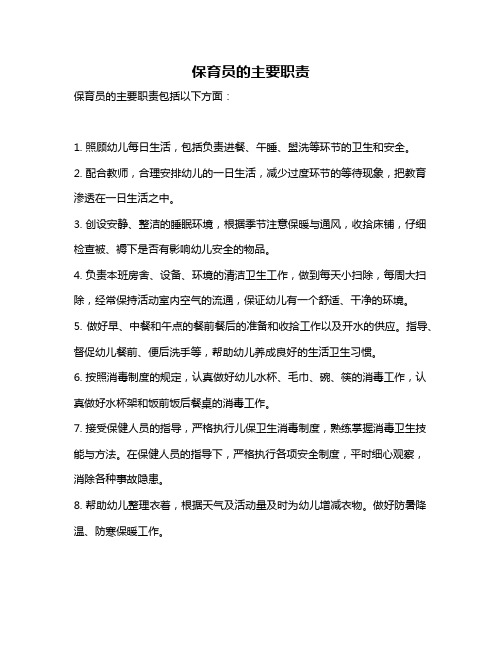 保育员的主要职责

保育员的主要职责包括以下方面：

1. 照顾幼儿每日生活，包括负责进餐、午睡、盥洗等环节的卫生和安全。

2. 配合教师，合理安排幼儿的一日生活，减少过度环节的等待现象，把教育渗透在一日生活之中。

3. 创设安静、整洁的睡眠环境，根据季节注意保暖与通风，收拾床铺，仔细检查被、褥下是否有影响幼儿安全的物品。

4. 负责本班房舍、设备、环境的清洁卫生工作，做到每天小扫除，每周大扫除，经常保持活动室内空气的流通，保证幼儿有一个舒适、干净的环境。

5. 做好早、中餐和午点的餐前餐后的准备和收拾工作以及开水的供应。指导、督促幼儿餐前、便后洗手等，帮助幼儿养成良好的生活卫生习惯。

6. 按照消毒制度的规定，认真做好幼儿水杯、毛巾、碗、筷的消毒工作，认真做好水杯架和饭前饭后餐桌的消毒工作。

7. 接受保健人员的指导，严格执行儿保卫生消毒制度，熟练掌握消毒卫生技能与方法。在保健人员的指导下，严格执行各项安全制度，平时细心观察，消除各种事故隐患。

8. 帮助幼儿整理衣着，根据天气及活动量及时为幼儿增减衣物。做好防暑降温、防寒保暖工作。